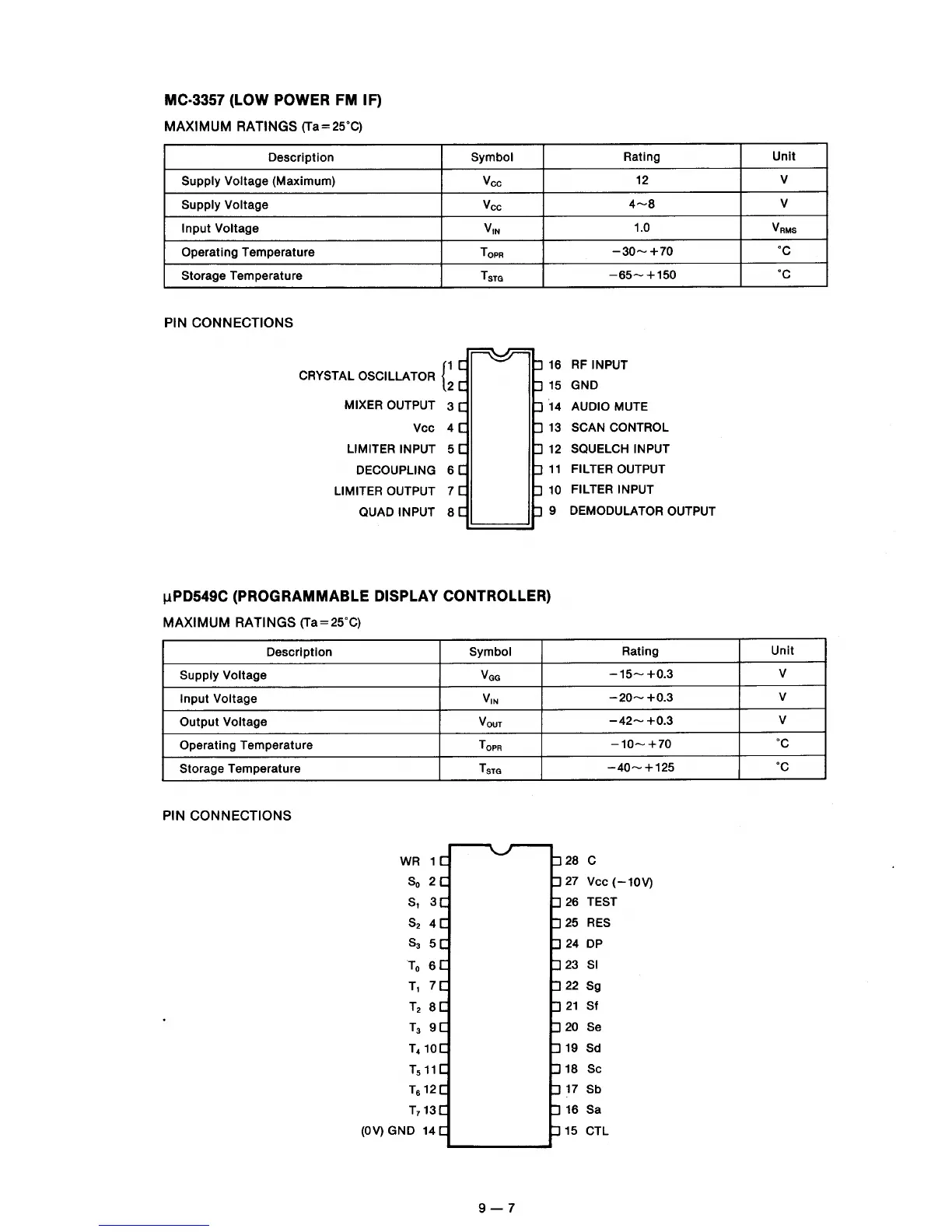 MC-3357 (LOW POWER FM IF)

MAXIMUM RATINGS (Ta=25°C)

| Description | Symbol | Rating | Unit |
|---|---|---|---|
| Supply Voltage (Maximum) | $V_{CC}$ | 12 | V |
| Supply Voltage | $V_{CC}$ | 4~8 | V |
| Input Voltage | $V_{IN}$ | 1.0 | $V_{RMS}$ |
| Operating Temperature | $T_{OPR}$ | −30~+70 | °C |
| Storage Temperature | $T_{STG}$ | −65~+150 | °C |

PIN CONNECTIONS

CRYSTAL OSCILLATOR 1
2
MIXER OUTPUT 3
Vcc 4
LIMITER INPUT 5
DECOUPLING 6
LIMITER OUTPUT 7
QUAD INPUT 8
16 RF INPUT
15 GND
14 AUDIO MUTE
13 SCAN CONTROL
12 SQUELCH INPUT
11 FILTER OUTPUT
10 FILTER INPUT
9 DEMODULATOR OUTPUT

µPD549C (PROGRAMMABLE DISPLAY CONTROLLER)

MAXIMUM RATINGS (Ta=25°C)

| Description | Symbol | Rating | Unit |
|---|---|---|---|
| Supply Voltage | $V_{GG}$ | −15~+0.3 | V |
| Input Voltage | $V_{IN}$ | −20~+0.3 | V |
| Output Voltage | $V_{OUT}$ | −42~+0.3 | V |
| Operating Temperature | $T_{OPR}$ | −10~+70 | °C |
| Storage Temperature | $T_{STG}$ | −40~+125 | °C |

PIN CONNECTIONS

WR 1
$S_0$ 2
$S_1$ 3
$S_2$ 4
$S_3$ 5
$T_0$ 6
$T_1$ 7
$T_2$ 8
$T_3$ 9
$T_4$ 10
$T_5$ 11
$T_6$ 12
$T_7$ 13
(0V) GND 14
28 C
27 Vcc (−10V)
26 TEST
25 RES
24 DP
23 SI
22 Sg
21 Sf
20 Se
19 Sd
18 Sc
17 Sb
16 Sa
15 CTL

9 — 7